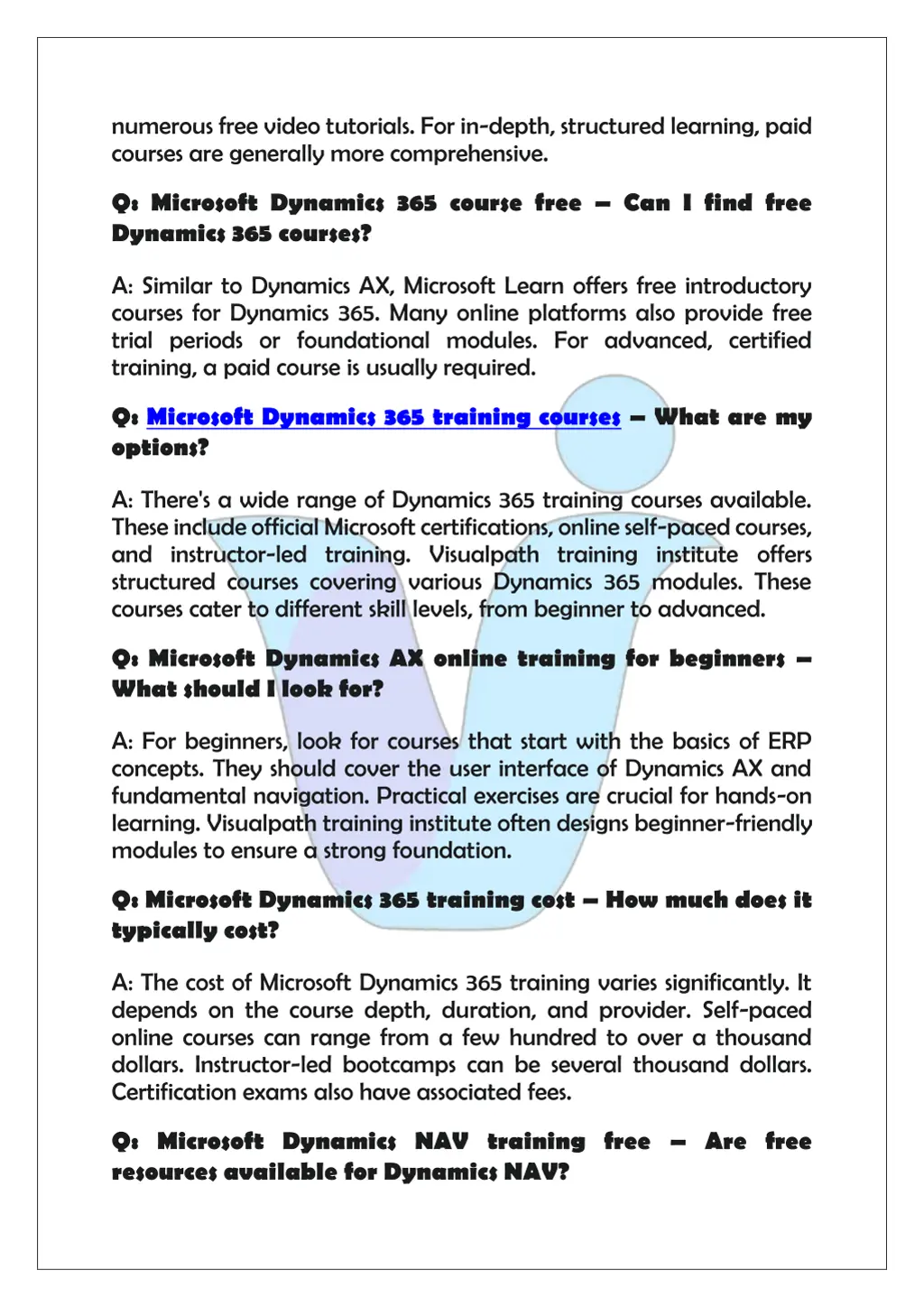 numerous free video tutorials. For in-depth, structured learning, paid courses are generally more comprehensive.

Q: Microsoft Dynamics 365 course free – Can I find free Dynamics 365 courses?

A: Similar to Dynamics AX, Microsoft Learn offers free introductory courses for Dynamics 365. Many online platforms also provide free trial periods or foundational modules. For advanced, certified training, a paid course is usually required.

Q: Microsoft Dynamics 365 training courses – What are my options?

A: There's a wide range of Dynamics 365 training courses available. These include official Microsoft certifications, online self-paced courses, and instructor-led training. Visualpath training institute offers structured courses covering various Dynamics 365 modules. These courses cater to different skill levels, from beginner to advanced.

Q: Microsoft Dynamics AX online training for beginners – What should I look for?

A: For beginners, look for courses that start with the basics of ERP concepts. They should cover the user interface of Dynamics AX and fundamental navigation. Practical exercises are crucial for hands-on learning. Visualpath training institute often designs beginner-friendly modules to ensure a strong foundation.

Q: Microsoft Dynamics 365 training cost – How much does it typically cost?

A: The cost of Microsoft Dynamics 365 training varies significantly. It depends on the course depth, duration, and provider. Self-paced online courses can range from a few hundred to over a thousand dollars. Instructor-led bootcamps can be several thousand dollars. Certification exams also have associated fees.

Q: Microsoft Dynamics NAV training free – Are free resources available for Dynamics NAV?